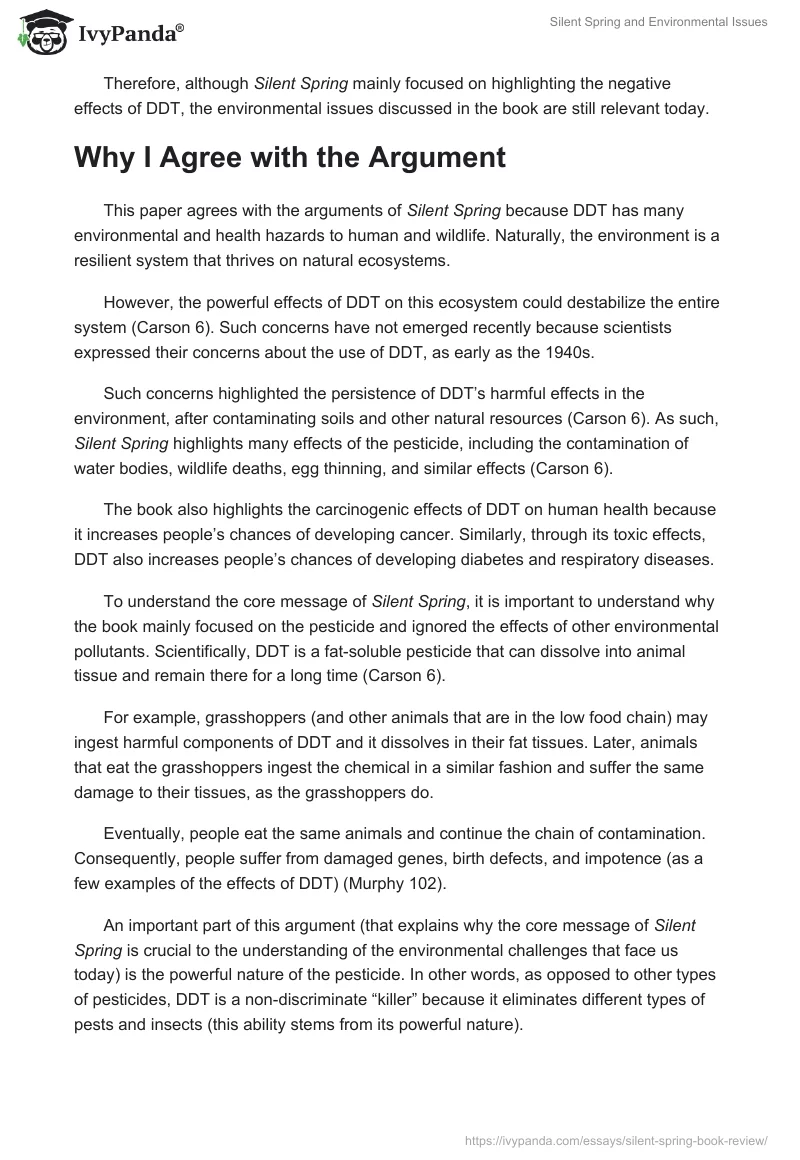 IvyPanda®

Silent Spring and Environmental Issues

Therefore, although Silent Spring mainly focused on highlighting the negative effects of DDT, the environmental issues discussed in the book are still relevant today.

Why I Agree with the Argument

This paper agrees with the arguments of Silent Spring because DDT has many environmental and health hazards to human and wildlife. Naturally, the environment is a resilient system that thrives on natural ecosystems.

However, the powerful effects of DDT on this ecosystem could destabilize the entire system (Carson 6). Such concerns have not emerged recently because scientists expressed their concerns about the use of DDT, as early as the 1940s.

Such concerns highlighted the persistence of DDT's harmful effects in the environment, after contaminating soils and other natural resources (Carson 6). As such, Silent Spring highlights many effects of the pesticide, including the contamination of water bodies, wildlife deaths, egg thinning, and similar effects (Carson 6).

The book also highlights the carcinogenic effects of DDT on human health because it increases people's chances of developing cancer. Similarly, through its toxic effects, DDT also increases people's chances of developing diabetes and respiratory diseases.

To understand the core message of Silent Spring, it is important to understand why the book mainly focused on the pesticide and ignored the effects of other environmental pollutants. Scientifically, DDT is a fat-soluble pesticide that can dissolve into animal tissue and remain there for a long time (Carson 6).

For example, grasshoppers (and other animals that are in the low food chain) may ingest harmful components of DDT and it dissolves in their fat tissues. Later, animals that eat the grasshoppers ingest the chemical in a similar fashion and suffer the same damage to their tissues, as the grasshoppers do.

Eventually, people eat the same animals and continue the chain of contamination. Consequently, people suffer from damaged genes, birth defects, and impotence (as a few examples of the effects of DDT) (Murphy 102).

An important part of this argument (that explains why the core message of Silent Spring is crucial to the understanding of the environmental challenges that face us today) is the powerful nature of the pesticide. In other words, as opposed to other types of pesticides, DDT is a non-discriminate "killer" because it eliminates different types of pests and insects (this ability stems from its powerful nature).

https://ivypanda.com/essays/silent-spring-book-review/